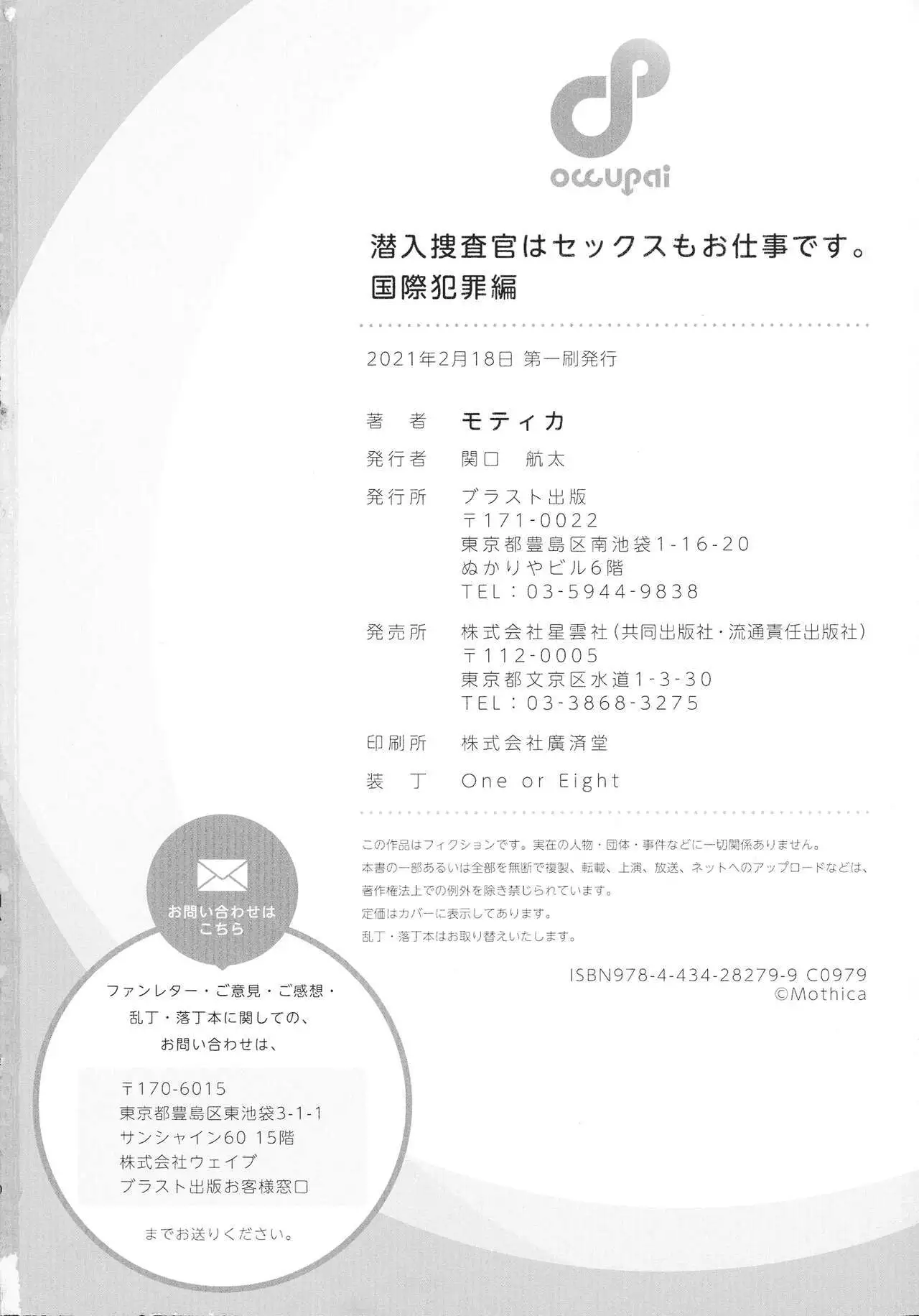 occupai

潜入捜査官はセックスもお仕事です。
国際犯罪編

2021年2月18日 第一刷発行

著　者　モティカ
発行者　関口　航太
発行所　ブラスト出版
〒171-0022
東京都豊島区南池袋1-16-20
ぬかりやビル6階
TEL：03-5944-9838
発売所　株式会社星雲社（共同出版社・流通責任出版社）
〒112-0005
東京都文京区水道1-3-30
TEL：03-3868-3275
印刷所　株式会社廣済堂
装　丁　One or Eight

この作品はフィクションです。実在の人物・団体・事件などに一切関係ありません。
本書の一部あるいは全部を無断で複製、転載、上演、放送、ネットへのアップロードなどは、著作権法上での例外を除き禁じられています。
定価はカバーに表示してあります。
乱丁・落丁本はお取り替えいたします。

ISBN978-4-434-28279-9 C0979
©Mothica

お問い合わせは
こちら

ファンレター・ご意見・ご感想・
乱丁・落丁本に関しての、
お問い合わせは、

〒170-6015
東京都豊島区東池袋3-1-1
サンシャイン60 15階
株式会社ウェイブ
ブラスト出版お客様窓口

までお送りください。